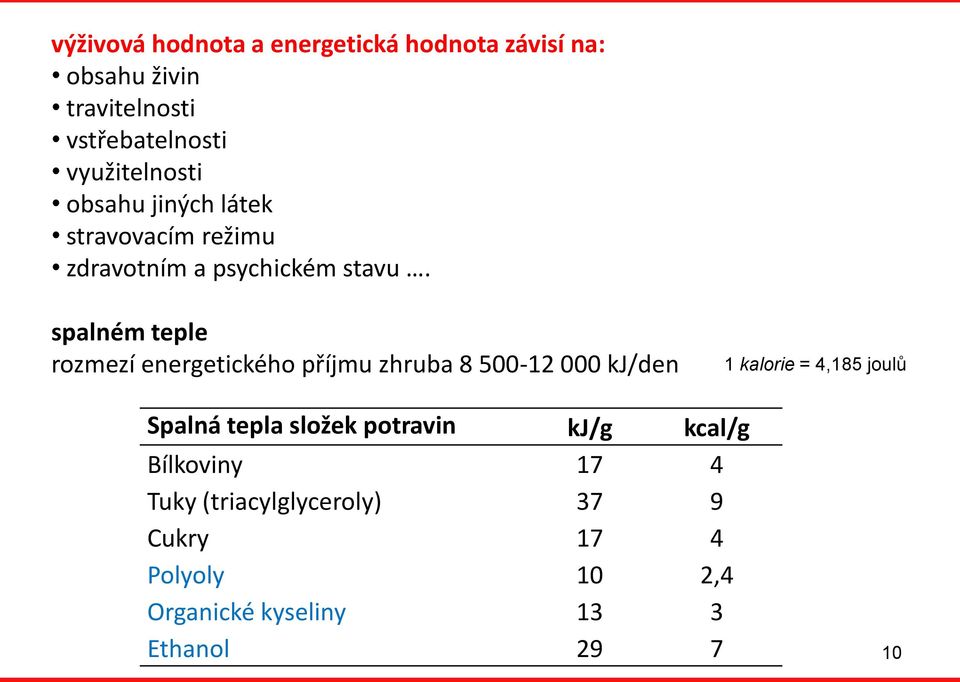 výživová hodnota a energetická hodnota závisí na:
• obsahu živin
• travitelnosti
• vstřebatelnosti
• využitelnosti
• obsahu jiných látek
• stravovacím režimu
• zdravotním a psychickém stavu ….

spalném teple
rozmezí energetického příjmu zhruba 8 500-12 000 kJ/den

1 kalorie = 4,185 joulů

| Spalná tepla složek potravin | kJ/g | kcal/g |
|---|---|---|
| Bílkoviny | 17 | 4 |
| Tuky (triacylglyceroly) | 37 | 9 |
| Cukry | 17 | 4 |
| Polyoly | 10 | 2,4 |
| Organické kyseliny | 13 | 3 |
| Ethanol | 29 | 7 |

10